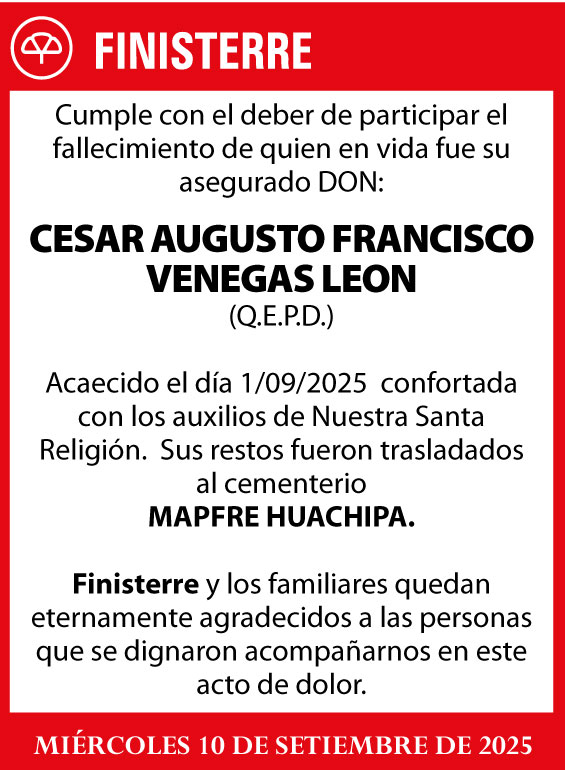 FINISTERRE

Cumple con el deber de participar el fallecimiento de quien en vida fue su asegurado DON:

CESAR AUGUSTO FRANCISCO VENEGAS LEON
(Q.E.P.D.)

Acaecido el día 1/09/2025 confortada con los auxilios de Nuestra Santa Religión. Sus restos fueron trasladados al cementerio
MAPFRE HUACHIPA.

Finisterre y los familiares quedan eternamente agradecidos a las personas que se dignaron acompañarnos en este acto de dolor.

MIÉRCOLES 10 DE SETIEMBRE DE 2025